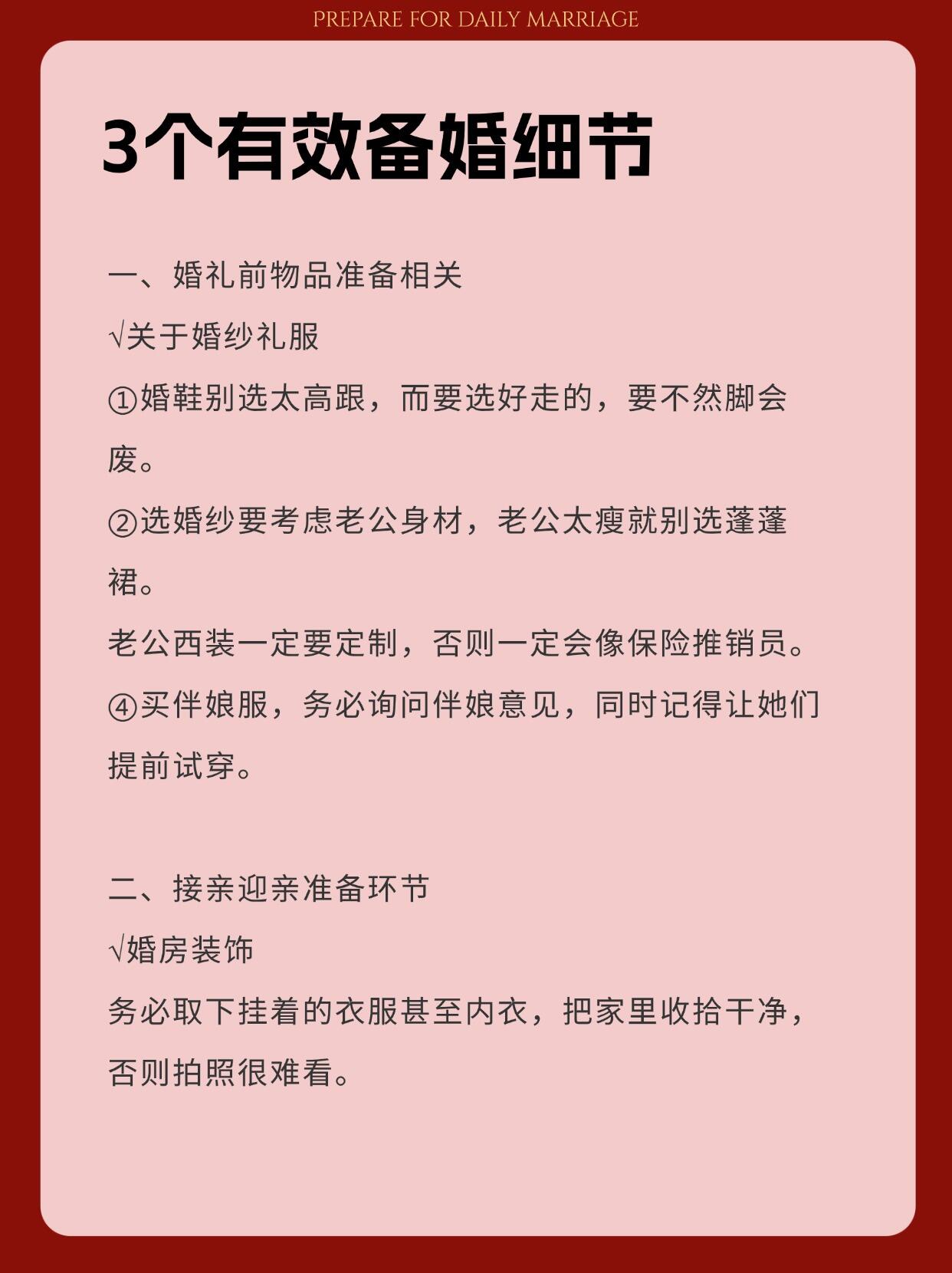 PREPARE FOR DAILY MARRIAGE

3个有效备婚细节

一、婚礼前物品准备相关
√关于婚纱礼服
①婚鞋别选太高跟，而要选好走的，要不然脚会废。
②选婚纱要考虑老公身材，老公太瘦就别选蓬蓬裙。
老公西装一定要定制，否则一定会像保险推销员。
④买伴娘服，务必询问伴娘意见，同时记得让她们提前试穿。

二、接亲迎亲准备环节
√婚房装饰
务必取下挂着的衣服甚至内衣，把家里收拾干净，否则拍照很难看。